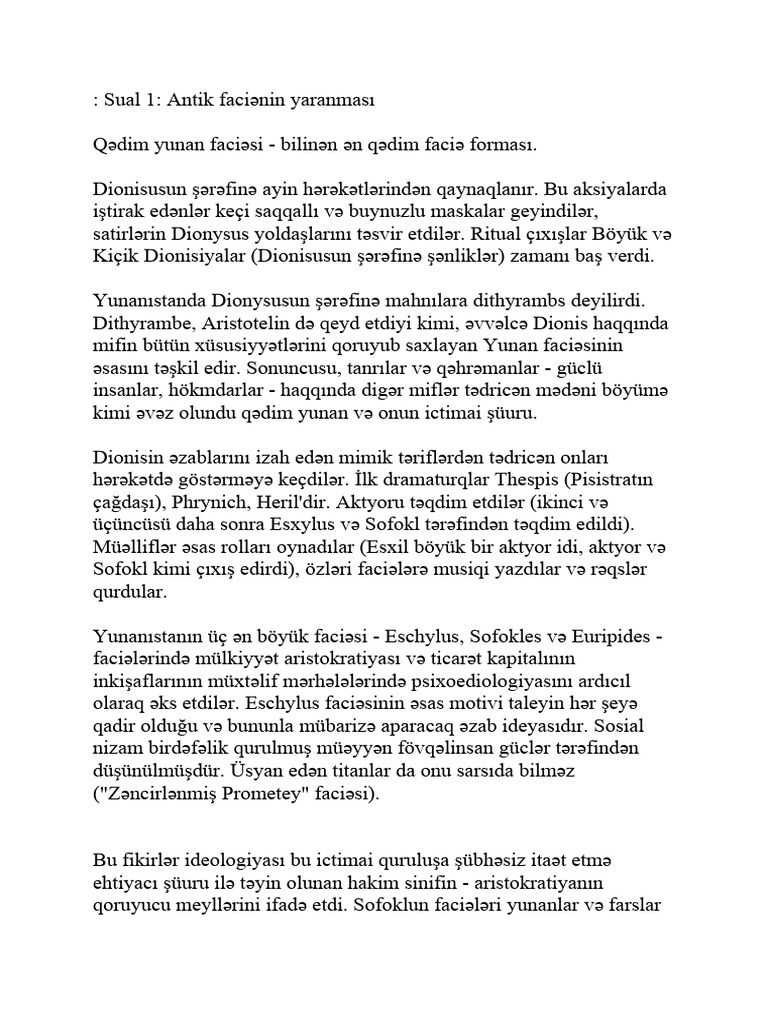 : Sual 1: Antik faciənin yaranması

Qədim yunan faciəsi - bilinən ən qədim faciə forması.

Dionisusun şərəfinə ayin hərəkətlərindən qaynaqlanır. Bu aksiyalarda iştirak edənlər keçi saqqallı və buynuzlu maskalar geyindilər, satirlərin Dionysus yoldaşlarını təsvir etdilər. Ritual çıxışlar Böyük və Kiçik Dionisiyalar (Dionisusun şərəfinə şənliklər) zamanı baş verdi.

Yunanıstanda Dionysusun şərəfinə mahnılara dithyrambs deyilirdi. Dithyrambe, Aristotelin də qeyd etdiyi kimi, əvvəlcə Dionis haqqında mifin bütün xüsusiyyətlərini qoruyub saxlayan Yunan faciəsinin əsasını təşkil edir. Sonuncusu, tanrılar və qəhrəmanlar - güclü insanlar, hökmdarlar - haqqında digər miflər tədricən mədəni böyümə kimi əvəz olundu qədim yunan və onun ictimai şüuru.

Dionisin əzablarını izah edən mimik təriflərdən tədricən onları hərəkətdə göstərməyə keçdilər. İlk dramaturqlar Thespis (Pisistratın çağdaşı), Phrynich, Heril'dir. Aktyoru təqdim etdilər (ikinci və üçüncüsü daha sonra Esxylus və Sofokl tərəfindən təqdim edildi). Müəlliflər əsas rolları oynadılar (Esxil böyük bir aktyor idi, aktyor və Sofokl kimi çıxış edirdi), özləri faciələrə musiqi yazdılar və rəqslər qurdular.

Yunanıstanın üç ən böyük faciəsi - Eschylus, Sofokles və Euripides - faciələrində mülkiyyət aristokratiyası və ticarət kapitalının inkişaflarının müxtəlif mərhələlərində psixoediologiyasını ardıcıl olaraq əks etdilər. Eschylus faciəsinin əsas motivi taleyin hər şeyə qadir olduğu və bununla mübarizə aparacaq əzab ideyasıdır. Sosial nizam birdəfəlik qurulmuş müəyyən fövqəlinsan güclər tərəfindən düşünülmüşdür. Üsyan edən titanlar da onu sarsıda bilməz ("Zəncirlənmiş Prometey" faciəsi).

Bu fikirlər ideologiyası bu ictimai quruluşa şübhəsiz itaət etmə ehtiyacı şüuru ilə təyin olunan hakim sinifin - aristokratiyanın qoruyucu meyllərini ifadə etdi. Sofoklun faciələri yunanlar və farslar